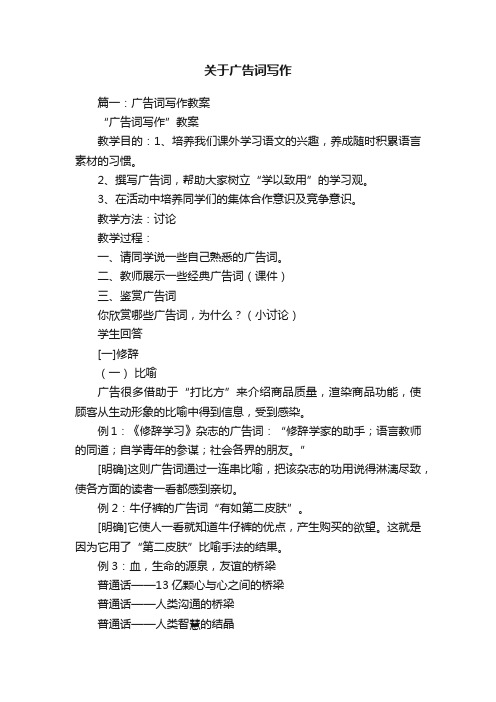 关于广告词写作

篇一：广告词写作教案

“广告词写作”教案

教学目的：1、培养我们课外学习语文的兴趣，养成随时积累语言素材的习惯。

2、撰写广告词，帮助大家树立“学以致用”的学习观。

3、在活动中培养同学们的集体合作意识及竞争意识。

教学方法：讨论

教学过程：

一、请同学说一些自己熟悉的广告词。

二、教师展示一些经典广告词（课件）

三、鉴赏广告词

你欣赏哪些广告词，为什么？（小讨论）

学生回答

[一]修辞

（一）比喻

广告很多借助于“打比方”来介绍商品质量，渲染商品功能，使顾客从生动形象的比喻中得到信息，受到感染。

例1：《修辞学习》杂志的广告词：“修辞学家的助手；语言教师的同道；自学青年的参谋；社会各界的朋友。”

[明确]这则广告词通过一连串比喻，把该杂志的功用说得淋漓尽致，使各方面的读者一看都感到亲切。

例2：牛仔裤的广告词“有如第二皮肤”。

[明确]它使人一看就知道牛仔裤的优点，产生购买的欲望。这就是因为它用了“第二皮肤”比喻手法的结果。

例3：血，生命的源泉，友谊的桥梁

普通话——13亿颗心与心之间的桥梁

普通话——人类沟通的桥梁

普通话——人类智慧的结晶